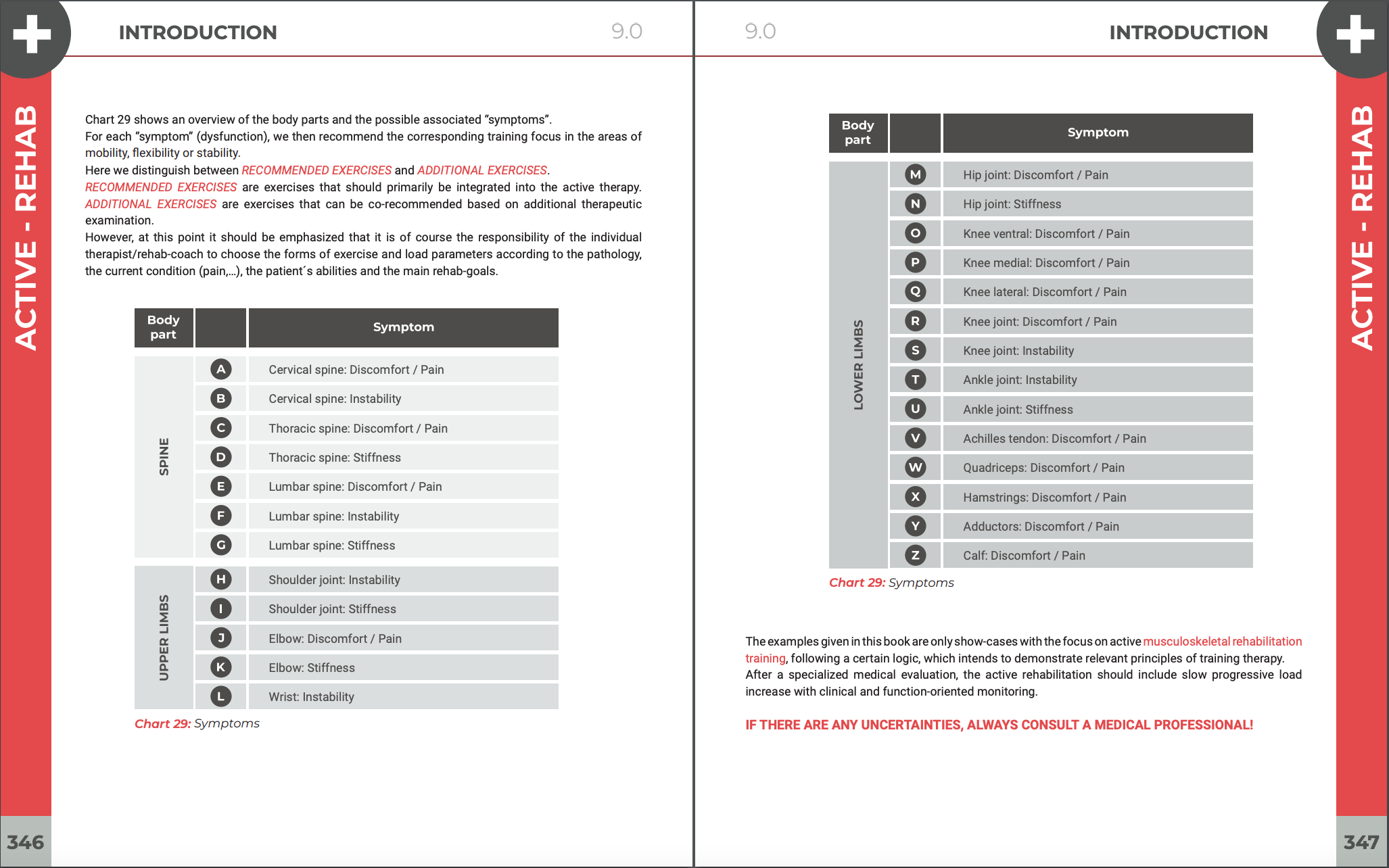 INTRODUCTION 9.0

ACTIVE - REHAB

Chart 29 shows an overview of the body parts and the possible associated "symptoms".
For each "symptom" (dysfunction), we then recommend the corresponding training focus in the areas of mobility, flexibility or stability.
Here we distinguish between RECOMMENDED EXERCISES and ADDITIONAL EXERCISES.
RECOMMENDED EXERCISES are exercises that should primarily be integrated into the active therapy. ADDITIONAL EXERCISES are exercises that can be co-recommended based on additional therapeutic examination.
However, at this point it should be emphasized that it is of course the responsibility of the individual therapist/rehab-coach to choose the forms of exercise and load parameters according to the pathology, the current condition (pain,...), the patient´s abilities and the main rehab-goals.

| Body part | | Symptom |
|---|---|---|
| SPINE | A | Cervical spine: Discomfort / Pain |
| | B | Cervical spine: Instability |
| | C | Thoracic spine: Discomfort / Pain |
| | D | Thoracic spine: Stiffness |
| | E | Lumbar spine: Discomfort / Pain |
| | F | Lumbar spine: Instability |
| | G | Lumbar spine: Stiffness |
| UPPER LIMBS | H | Shoulder joint: Instability |
| | I | Shoulder joint: Stiffness |
| | J | Elbow: Discomfort / Pain |
| | K | Elbow: Stiffness |
| | L | Wrist: Instability |

Chart 29: Symptoms

346

9.0 INTRODUCTION

ACTIVE - REHAB

| Body part | | Symptom |
|---|---|---|
| LOWER LIMBS | M | Hip joint: Discomfort / Pain |
| | N | Hip joint: Stiffness |
| | O | Knee ventral: Discomfort / Pain |
| | P | Knee medial: Discomfort / Pain |
| | Q | Knee lateral: Discomfort / Pain |
| | R | Knee joint: Discomfort / Pain |
| | S | Knee joint: Instability |
| | T | Ankle joint: Instability |
| | U | Ankle joint: Stiffness |
| | V | Achilles tendon: Discomfort / Pain |
| | W | Quadriceps: Discomfort / Pain |
| | X | Hamstrings: Discomfort / Pain |
| | Y | Adductors: Discomfort / Pain |
| | Z | Calf: Discomfort / Pain |

Chart 29: Symptoms

The examples given in this book are only show-cases with the focus on active musculoskeletal rehabilitation training, following a certain logic, which intends to demonstrate relevant principles of training therapy. After a specialized medical evaluation, the active rehabilitation should include slow progressive load increase with clinical and function-oriented monitoring.

IF THERE ARE ANY UNCERTAINTIES, ALWAYS CONSULT A MEDICAL PROFESSIONAL!

347